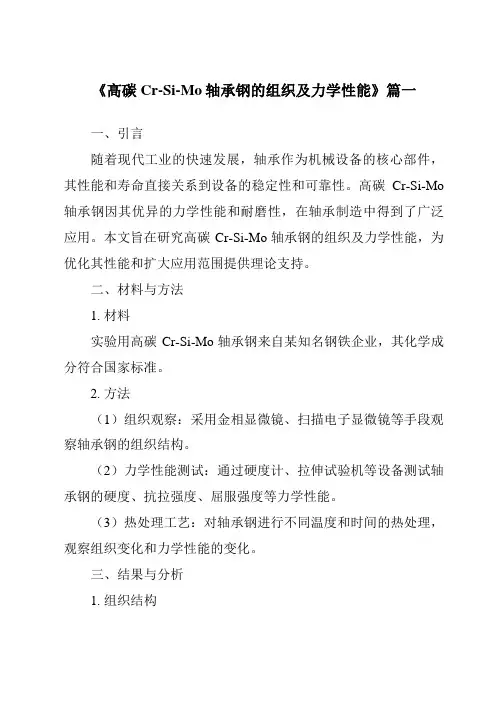 《高碳 Cr-Si-Mo 轴承钢的组织及力学性能》篇一

一、引言

随着现代工业的快速发展，轴承作为机械设备的核心部件，其性能和寿命直接关系到设备的稳定性和可靠性。高碳 Cr-Si-Mo 轴承钢因其优异的力学性能和耐磨性，在轴承制造中得到了广泛应用。本文旨在研究高碳 Cr-Si-Mo 轴承钢的组织及力学性能，为优化其性能和扩大应用范围提供理论支持。

二、材料与方法

1. 材料

实验用高碳 Cr-Si-Mo 轴承钢来自某知名钢铁企业，其化学成分符合国家标准。

2. 方法

（1）组织观察：采用金相显微镜、扫描电子显微镜等手段观察轴承钢的组织结构。

（2）力学性能测试：通过硬度计、拉伸试验机等设备测试轴承钢的硬度、抗拉强度、屈服强度等力学性能。

（3）热处理工艺：对轴承钢进行不同温度和时间的热处理，观察组织变化和力学性能的变化。

三、结果与分析

1. 组织结构